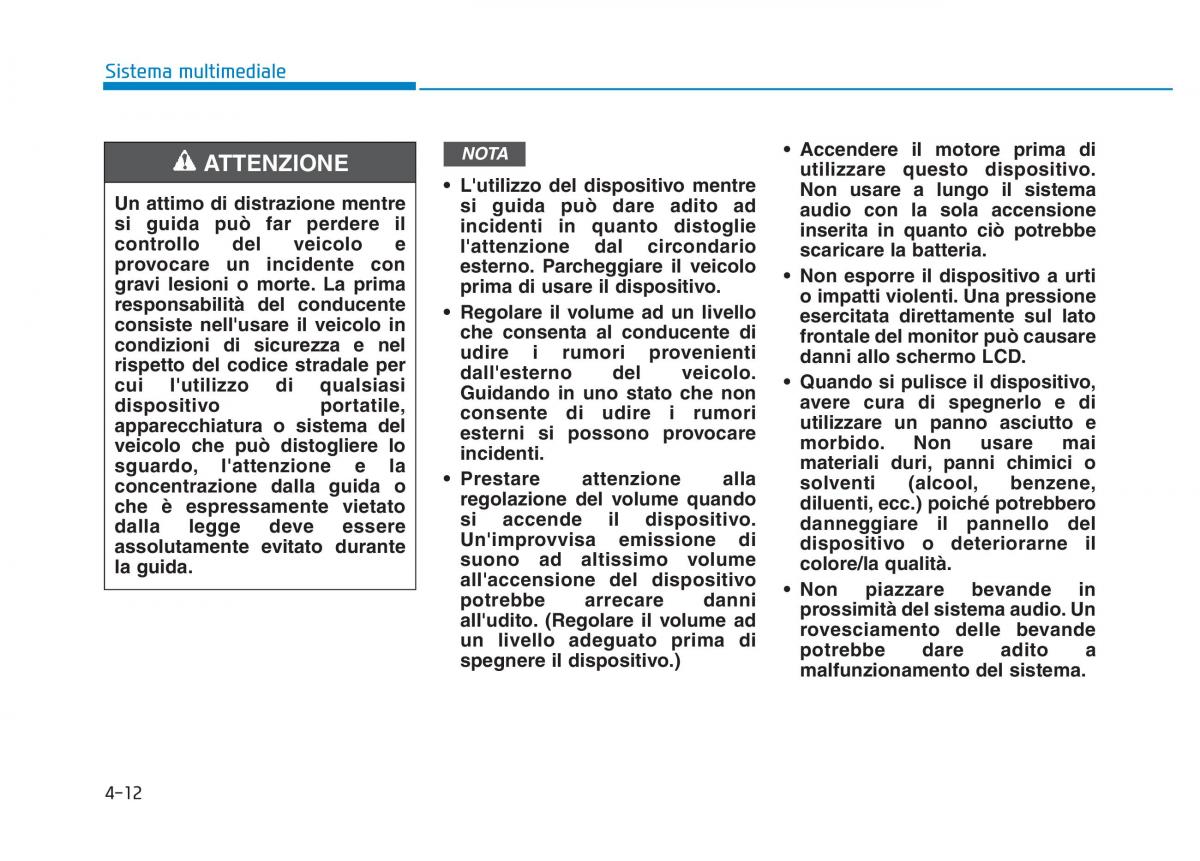 Sistema multimediale

ATTENZIONE

Un attimo di distrazione mentre si guida può far perdere il controllo del veicolo e provocare un incidente con gravi lesioni o morte. La prima responsabilità del conducente consiste nell'usare il veicolo in condizioni di sicurezza e nel rispetto del codice stradale per cui l'utilizzo di qualsiasi dispositivo portatile, apparecchiatura o sistema del veicolo che può distogliere lo sguardo, l'attenzione e la concentrazione dalla guida o che è espressamente vietato dalla legge deve essere assolutamente evitato durante la guida.

NOTA

• L'utilizzo del dispositivo mentre si guida può dare adito ad incidenti in quanto distoglie l'attenzione dal circondario esterno. Parcheggiare il veicolo prima di usare il dispositivo.
• Regolare il volume ad un livello che consenta al conducente di udire i rumori provenienti dall'esterno del veicolo. Guidando in uno stato che non consente di udire i rumori esterni si possono provocare incidenti.
• Prestare attenzione alla regolazione del volume quando si accende il dispositivo. Un'improvvisa emissione di suono ad altissimo volume all'accensione del dispositivo potrebbe arrecare danni all'udito. (Regolare il volume ad un livello adeguato prima di spegnere il dispositivo.)
• Accendere il motore prima di utilizzare questo dispositivo. Non usare a lungo il sistema audio con la sola accensione inserita in quanto ciò potrebbe scaricare la batteria.
• Non esporre il dispositivo a urti o impatti violenti. Una pressione esercitata direttamente sul lato frontale del monitor può causare danni allo schermo LCD.
• Quando si pulisce il dispositivo, avere cura di spegnerlo e di utilizzare un panno asciutto e morbido. Non usare mai materiali duri, panni chimici o solventi (alcool, benzene, diluenti, ecc.) poiché potrebbero danneggiare il pannello del dispositivo o deteriorarne il colore/la qualità.
• Non piazzare bevande in prossimità del sistema audio. Un rovesciamento delle bevande potrebbe dare adito a malfunzionamento del sistema.

4-12